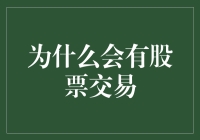 为什么会有股票交易